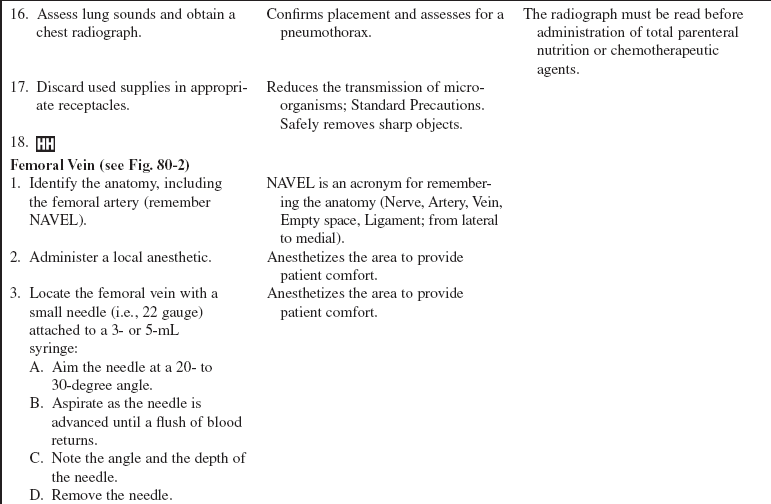 | | | |
|---|---|---|
| 16. Assess lung sounds and obtain a chest radiograph. | Confirms placement and assesses for a pneumothorax. | The radiograph must be read before administration of total parenteral nutrition or chemotherapeutic agents. |
| 17. Discard used supplies in appropriate receptacles. | Reduces the transmission of microorganisms; Standard Precautions. Safely removes sharp objects. | |
| 18. HH | | |
| **Femoral Vein (see Fig. 80-2)** | | |
| 1. Identify the anatomy, including the femoral artery (remember NAVEL). | NAVEL is an acronym for remembering the anatomy (Nerve, Artery, Vein, Empty space, Ligament; from lateral to medial). | |
| 2. Administer a local anesthetic. | Anesthetizes the area to provide patient comfort. | |
| 3. Locate the femoral vein with a small needle (i.e., 22 gauge) attached to a 3- or 5-mL syringe: A. Aim the needle at a 20- to 30-degree angle. B. Aspirate as the needle is advanced until a flush of blood returns. C. Note the angle and the depth of the needle. D. Remove the needle. | Anesthetizes the area to provide patient comfort. | |